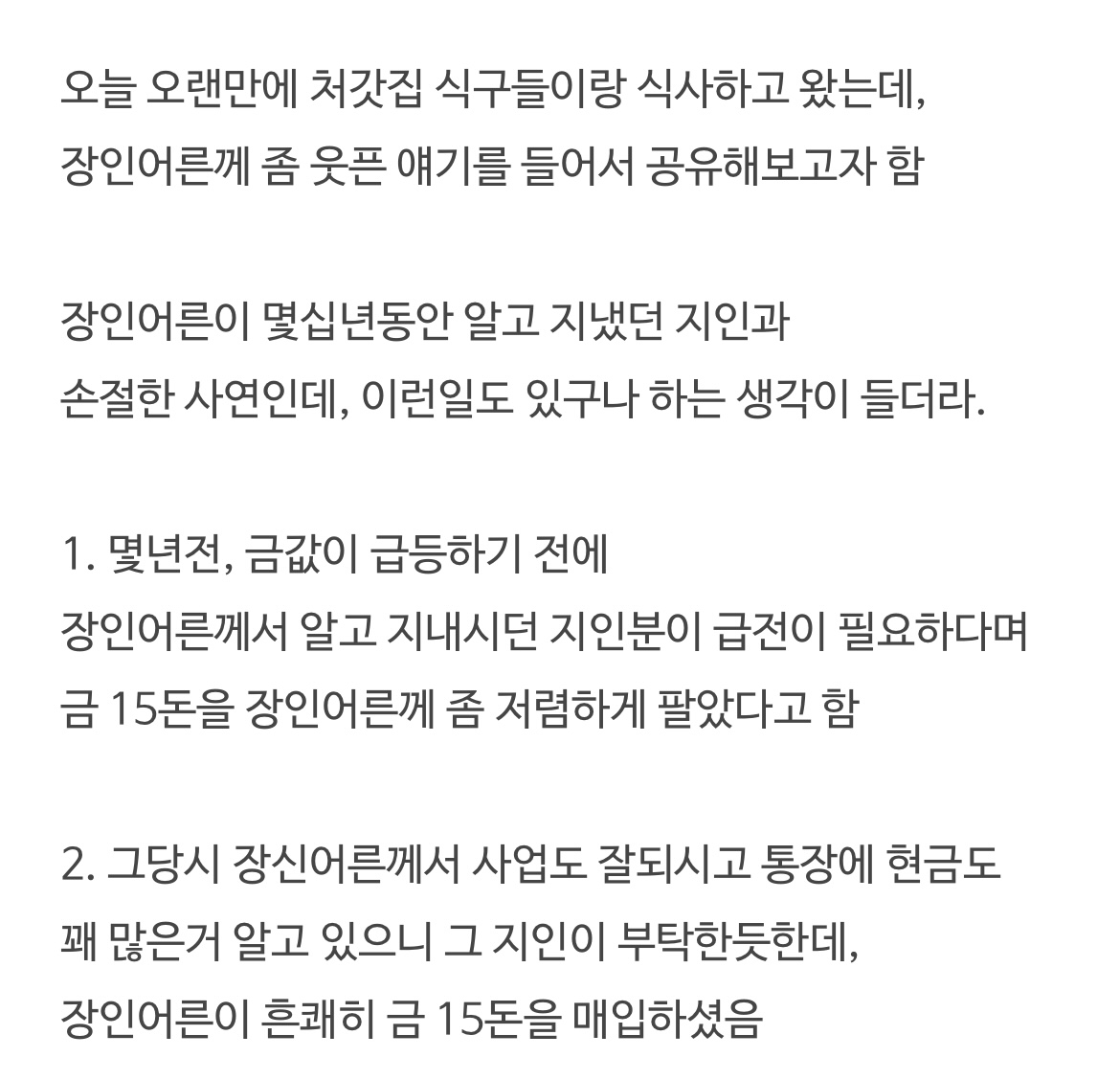 오늘 오랜만에 처갓집 식구들이랑 식사하고 왔는데,
장인어른께 좀 웃픈 얘기를 들어서 공유해보고자 함

장인어른이 몇십년동안 알고 지냈던 지인과
손절한 사연인데, 이런일도 있구나 하는 생각이 들더라.

1. 몇년전, 금값이 급등하기 전에
장인어른께서 알고 지내시던 지인분이 급전이 필요하다며
금 15돈을 장인어른께 좀 저렴하게 팔았다고 함

2. 그당시 장신어른께서 사업도 잘되시고 통장에 현금도
꽤 많은거 알고 있으니 그 지인이 부탁한듯한데,
장인어른이 흔쾌히 금 15돈을 매입하셨음